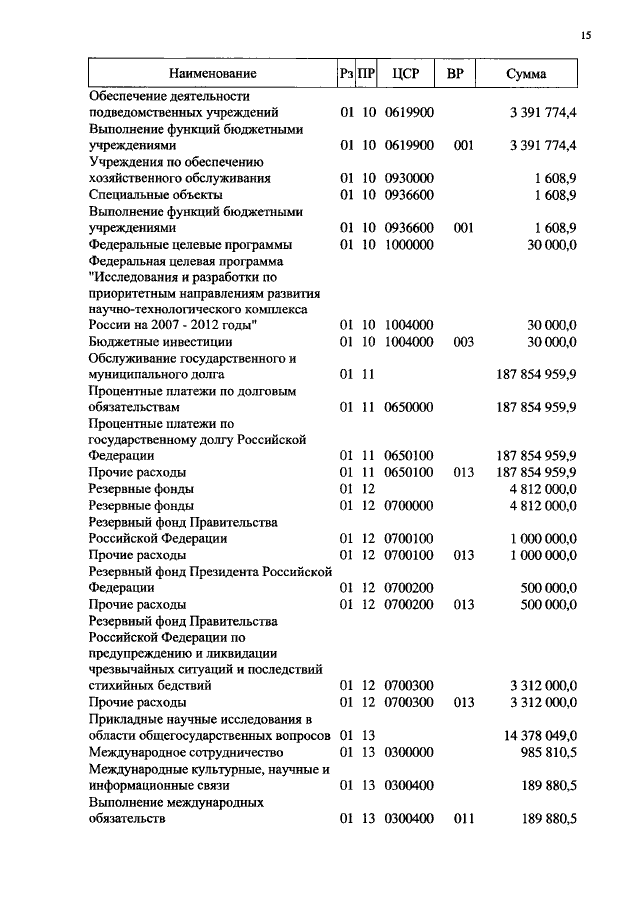 15

| Наименование | Рз | ПР | ЦСР | ВР | Сумма |
|---|---|---|---|---|---|
| Обеспечение деятельности подведомственных учреждений | 01 | 10 | 0619900 | | 3 391 774,4 |
| Выполнение функций бюджетными учреждениями | 01 | 10 | 0619900 | 001 | 3 391 774,4 |
| Учреждения по обеспечению хозяйственного обслуживания | 01 | 10 | 0930000 | | 1 608,9 |
| Специальные объекты | 01 | 10 | 0936600 | | 1 608,9 |
| Выполнение функций бюджетными учреждениями | 01 | 10 | 0936600 | 001 | 1 608,9 |
| Федеральные целевые программы | 01 | 10 | 1000000 | | 30 000,0 |
| Федеральная целевая программа "Исследования и разработки по приоритетным направлениям развития научно-технологического комплекса России на 2007 - 2012 годы" | 01 | 10 | 1004000 | | 30 000,0 |
| Бюджетные инвестиции | 01 | 10 | 1004000 | 003 | 30 000,0 |
| Обслуживание государственного и муниципального долга | 01 | 11 | | | 187 854 959,9 |
| Процентные платежи по долговым обязательствам | 01 | 11 | 0650000 | | 187 854 959,9 |
| Процентные платежи по государственному долгу Российской Федерации | 01 | 11 | 0650100 | | 187 854 959,9 |
| Прочие расходы | 01 | 11 | 0650100 | 013 | 187 854 959,9 |
| Резервные фонды | 01 | 12 | | | 4 812 000,0 |
| Резервные фонды | 01 | 12 | 0700000 | | 4 812 000,0 |
| Резервный фонд Правительства Российской Федерации | 01 | 12 | 0700100 | | 1 000 000,0 |
| Прочие расходы | 01 | 12 | 0700100 | 013 | 1 000 000,0 |
| Резервный фонд Президента Российской Федерации | 01 | 12 | 0700200 | | 500 000,0 |
| Прочие расходы | 01 | 12 | 0700200 | 013 | 500 000,0 |
| Резервный фонд Правительства Российской Федерации по предупреждению и ликвидации чрезвычайных ситуаций и последствий стихийных бедствий | 01 | 12 | 0700300 | | 3 312 000,0 |
| Прочие расходы | 01 | 12 | 0700300 | 013 | 3 312 000,0 |
| Прикладные научные исследования в области общегосударственных вопросов | 01 | 13 | | | 14 378 049,0 |
| Международное сотрудничество | 01 | 13 | 0300000 | | 985 810,5 |
| Международные культурные, научные и информационные связи | 01 | 13 | 0300400 | | 189 880,5 |
| Выполнение международных обязательств | 01 | 13 | 0300400 | 011 | 189 880,5 |